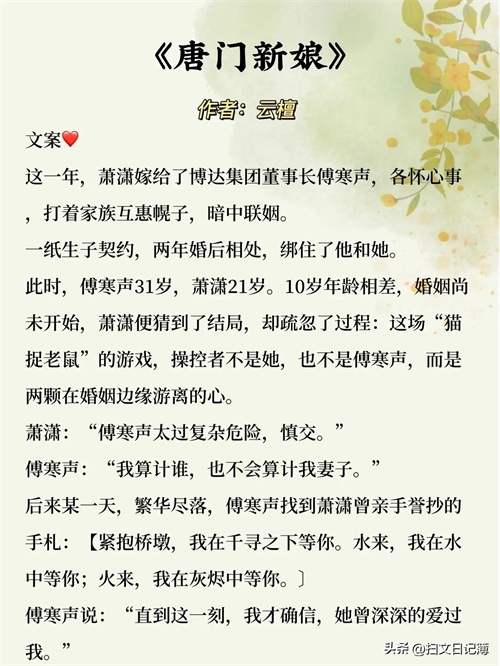 《唐门新娘》

作者：云檀

文案❤️

这一年，萧潇嫁给了博达集团董事长傅寒声，各怀心事，打着家族互惠幌子，暗中联姻。

一纸生子契约，两年婚后相处，绑住了他和她。

此时，傅寒声31岁，萧潇21岁。10岁年龄相差，婚姻尚未开始，萧潇便猜到了结局，却疏忽了过程：这场“猫捉老鼠”的游戏，操控者不是她，也不是傅寒声，而是两颗在婚姻边缘游离的心。

萧潇：“傅寒声太过复杂危险，慎交。”

傅寒声：“我算计谁，也不会算计我妻子。”

后来某一天，繁华尽落，傅寒声找到萧潇曾亲手誊抄的手札：【紧抱桥墩，我在千寻之下等你。水来，我在水中等你；火来，我在灰烬中等你。〕

傅寒声说：“直到这一刻，我才确信，她曾深深的爱过我。”

头条 @扫文日记簿